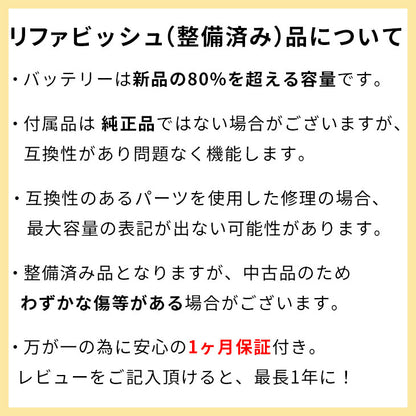 リファビッシュ(整備済み)品について

・バッテリーは新品の80%を超える容量です。

・付属品は 純正品ではない場合がございますが、互換性があり問題なく機能します。

・互換性のあるパーツを使用した修理の場合、最大容量の表記が出ない可能性があります。

・整備済み品となりますが、中古品のためわずかな傷等がある場合がございます。

・万が一の為に安心の1ヶ月保証付き。レビューをご記入頂けると、最長1年に！